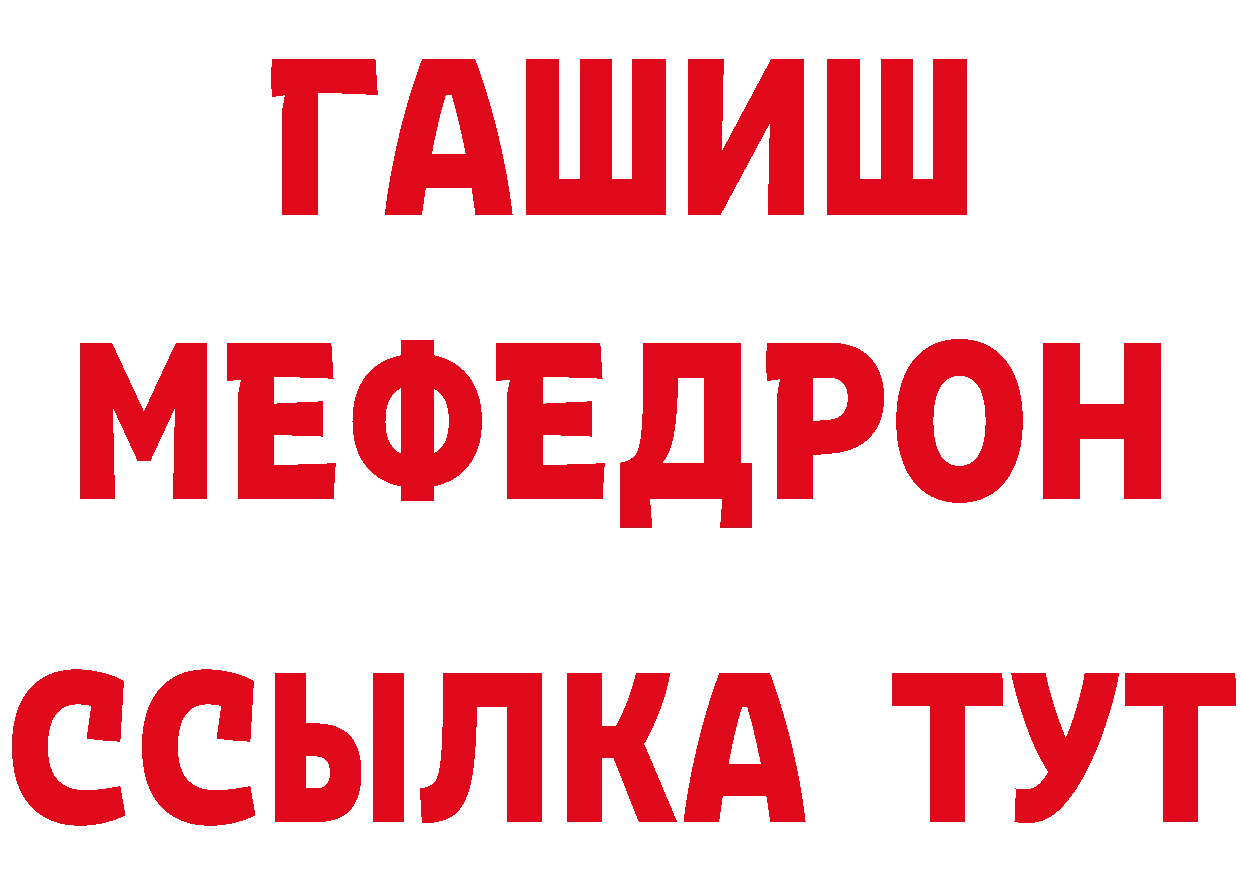 ГАШИШ
МЕФЕДРОН
ССЫЛКА ТУТ